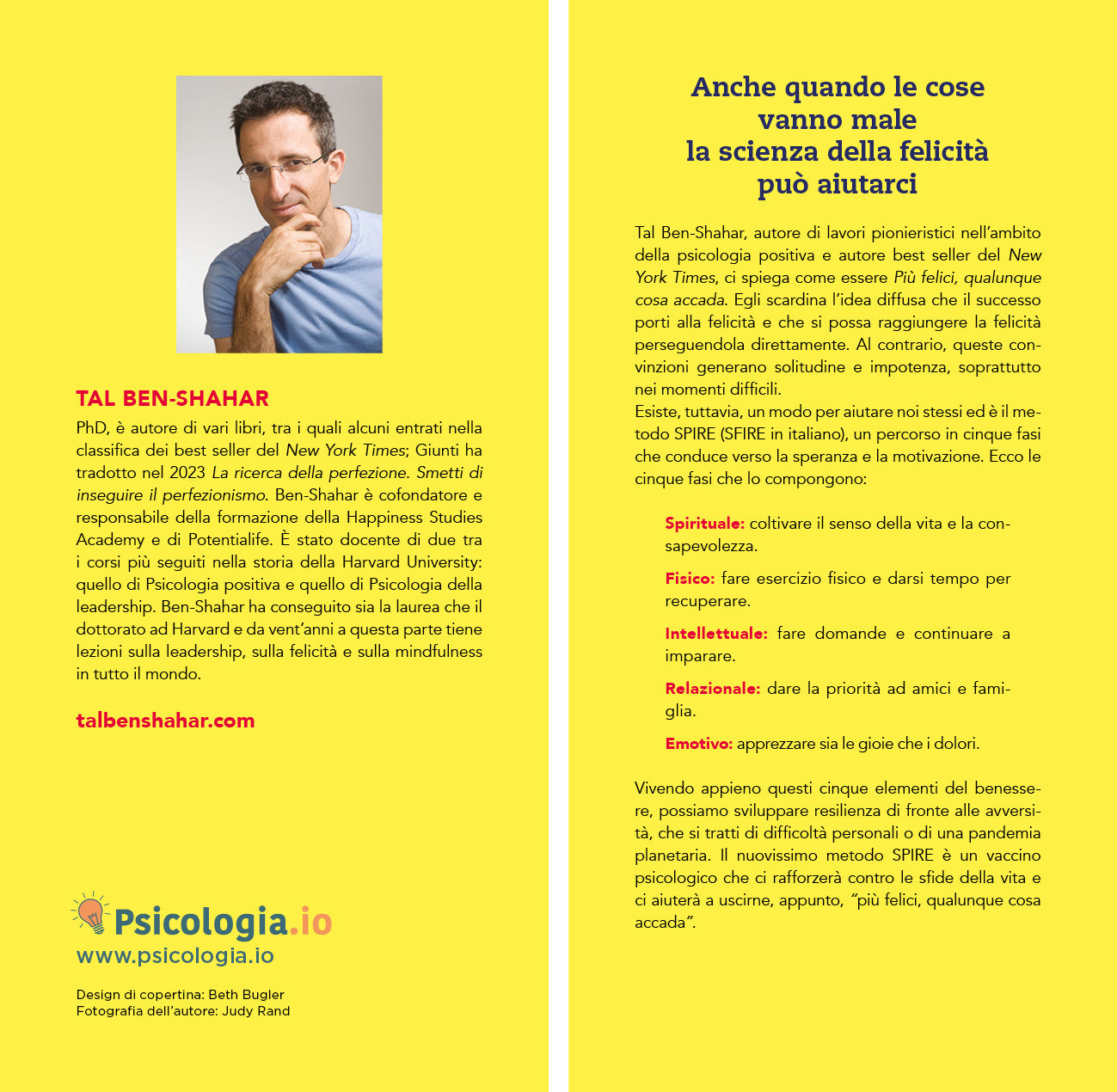 TAL BEN-SHAHAR

PhD, è autore di vari libri, tra i quali alcuni entrati nella classifica dei best seller del New York Times; Giunti ha tradotto nel 2023 La ricerca della perfezione. Smetti di inseguire il perfezionismo. Ben-Shahar è cofondatore e responsabile della formazione della Happiness Studies Academy e di Potentialife. È stato docente di due tra i corsi più seguiti nella storia della Harvard University: quello di Psicologia positiva e quello di Psicologia della leadership. Ben-Shahar ha conseguito sia la laurea che il dottorato ad Harvard e da vent'anni a questa parte tiene lezioni sulla leadership, sulla felicità e sulla mindfulness in tutto il mondo.

talbenshahar.com

Psicologia.io
www.psicologia.io

Design di copertina: Beth Bugler
Fotografia dell'autore: Judy Rand

Anche quando le cose vanno male la scienza della felicità può aiutarci

Tal Ben-Shahar, autore di lavori pionieristici nell'ambito della psicologia positiva e autore best seller del New York Times, ci spiega come essere Più felici, qualunque cosa accada. Egli scardina l'idea diffusa che il successo porti alla felicità e che si possa raggiungere la felicità perseguendola direttamente. Al contrario, queste convinzioni generano solitudine e impotenza, soprattutto nei momenti difficili.
Esiste, tuttavia, un modo per aiutare noi stessi ed è il metodo SPIRE (SFIRE in italiano), un percorso in cinque fasi che conduce verso la speranza e la motivazione. Ecco le cinque fasi che lo compongono:

Spirituale: coltivare il senso della vita e la consapevolezza.

Fisico: fare esercizio fisico e darsi tempo per recuperare.

Intellettuale: fare domande e continuare a imparare.

Relazionale: dare la priorità ad amici e famiglia.

Emotivo: apprezzare sia le gioie che i dolori.

Vivendo appieno questi cinque elementi del benessere, possiamo sviluppare resilienza di fronte alle avversità, che si tratti di difficoltà personali o di una pandemia planetaria. Il nuovissimo metodo SPIRE è un vaccino psicologico che ci rafforzerà contro le sfide della vita e ci aiuterà a uscirne, appunto, "più felici, qualunque cosa accada".